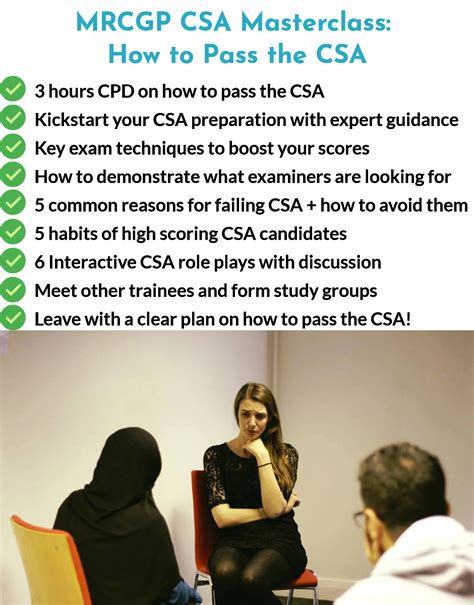 MRCGP CSA Masterclass: How to Pass the CSA

3 hours CPD on how to pass the CSA
Kickstart your CSA preparation with expert guidance
Key exam techniques to boost your scores
How to demonstrate what examiners are looking for
5 common reasons for failing CSA + how to avoid them
5 habits of high scoring CSA candidates
6 Interactive CSA role plays with discussion
Meet other trainees and form study groups
Leave with a clear plan on how to pass the CSA!